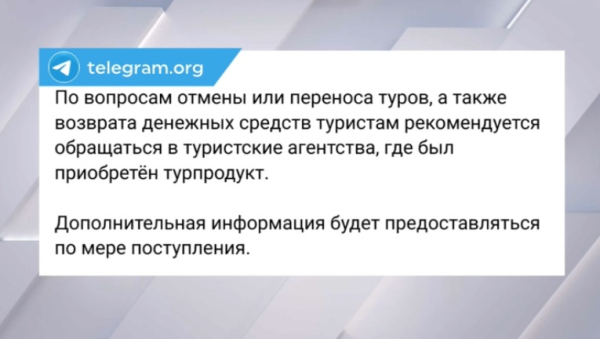 telegram.org

По вопросам отмены или переноса туров, а также возврата денежных средств туристам рекомендуется обращаться в туристские агентства, где был приобретён турпродукт.

Дополнительная информация будет предоставляться по мере поступления.